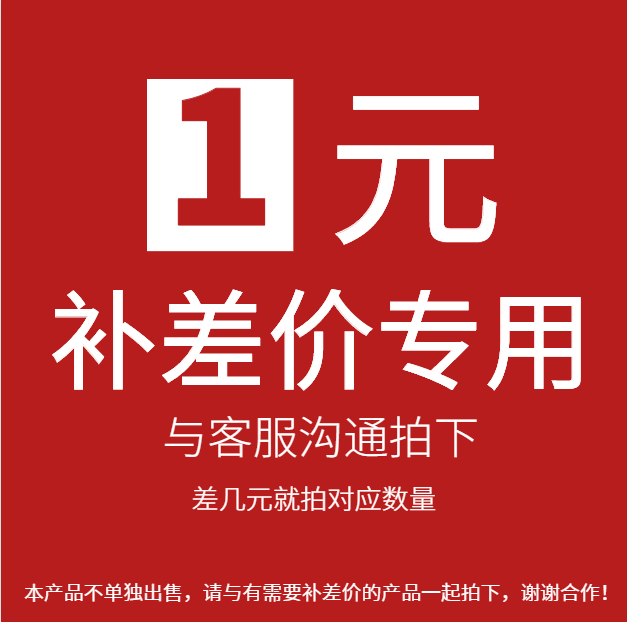 1元
补差价专用
与客服沟通拍下
差几元就拍对应数量
本产品不单独出售，请与有需要补差价的产品一起拍下，谢谢合作！